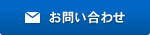 お問い合わせ